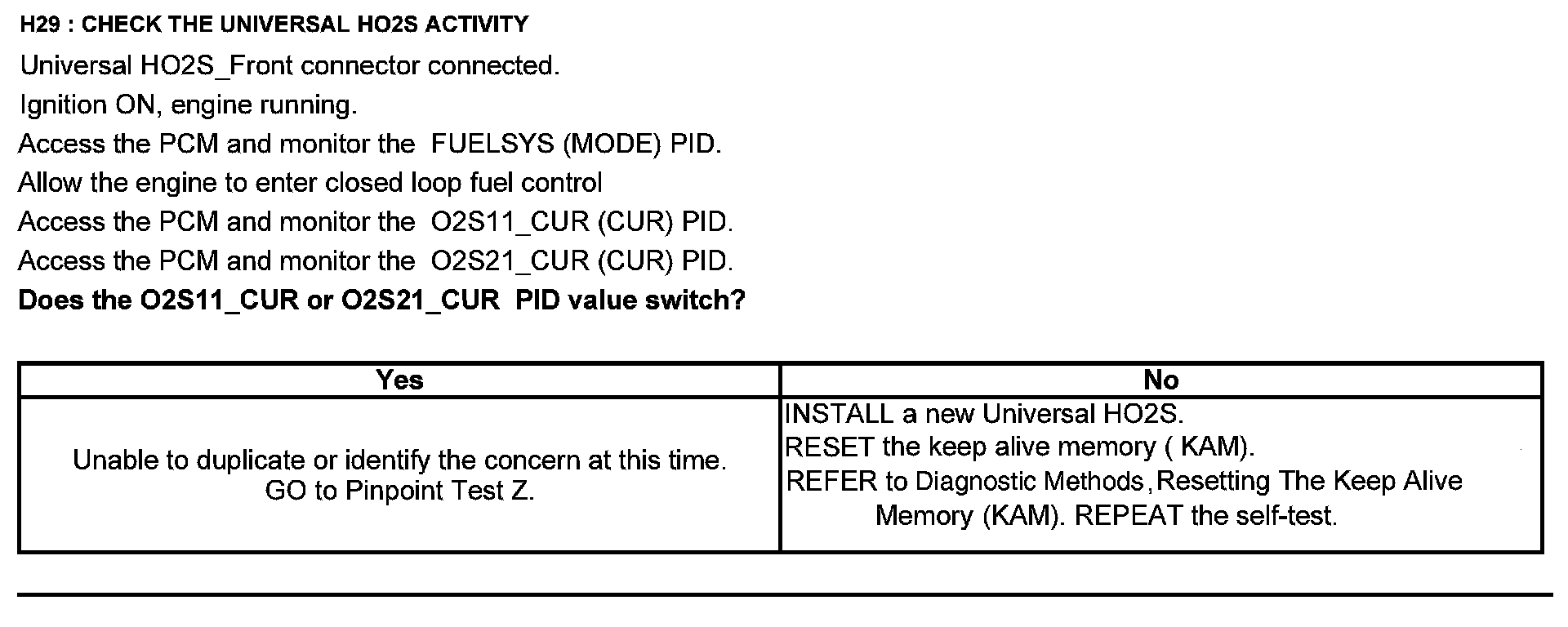 H29 : CHECK THE UNIVERSAL HO2S ACTIVITY

Universal HO2S_Front connector connected.
Ignition ON, engine running.
Access the PCM and monitor the FUELSYS (MODE) PID.
Allow the engine to enter closed loop fuel control
Access the PCM and monitor the O2S11_CUR (CUR) PID.
Access the PCM and monitor the O2S21_CUR (CUR) PID.
Does the O2S11_CUR or O2S21_CUR PID value switch?

| Yes | No |
|---|---|
| Unable to duplicate or identify the concern at this time. GO to Pinpoint Test Z. | INSTALL a new Universal HO2S. RESET the keep alive memory ( KAM). REFER to Diagnostic Methods,Resetting The Keep Alive Memory (KAM). REPEAT the self-test. |